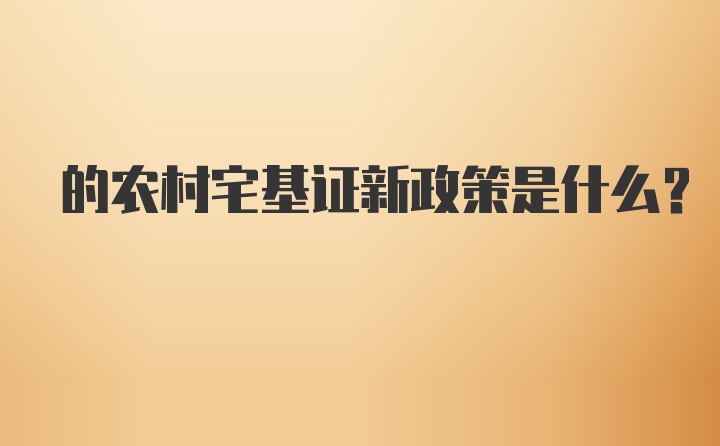 的农村宅基证新政策是什么?